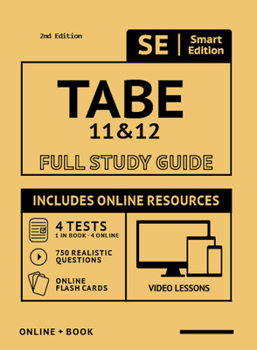 2nd Edition

SE | Smart Edition

TABE
11&12

FULL STUDY GUIDE

INCLUDES ONLINE RESOURCES

4 TESTS
1 IN BOOK - 4 ONLINE

750 REALISTIC QUESTIONS

ONLINE FLASH CARDS

VIDEO LESSONS

ONLINE + BOOK